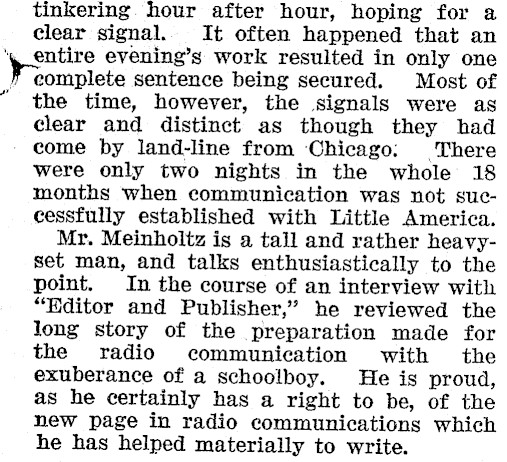 tinkering hour after hour, hoping for a clear signal. It often happened that an entire evening's work resulted in only one complete sentence being secured. Most of the time, however, the signals were as clear and distinct as though they had come by land-line from Chicago. There were only two nights in the whole 18 months when communication was not successfully established with Little America.

Mr. Meinholtz is a tall and rather heavy-set man, and talks enthusiastically to the point. In the course of an interview with "Editor and Publisher," he reviewed the long story of the preparation made for the radio communication with the exuberance of a schoolboy. He is proud, as he certainly has a right to be, of the new page in radio communications which he has helped materially to write.